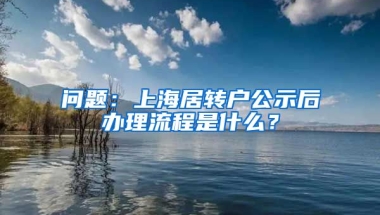 问题：上海居转户公示后办理流程是什么？